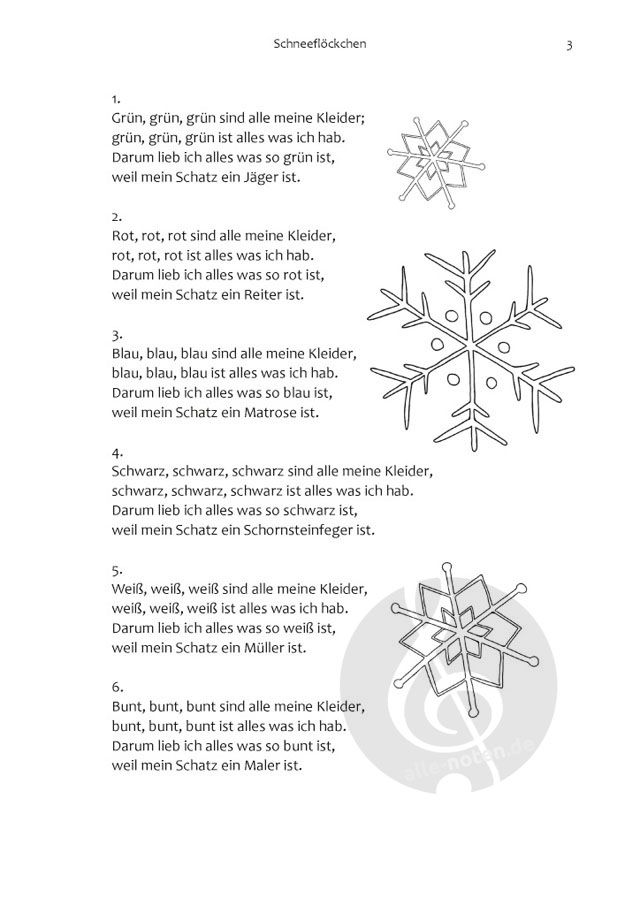 Schneeflöckchen

3

1.
Grün, grün, grün sind alle meine Kleider;
grün, grün, grün ist alles was ich hab.
Darum lieb ich alles was so grün ist,
weil mein Schatz ein Jäger ist.

2.
Rot, rot, rot sind alle meine Kleider,
rot, rot, rot ist alles was ich hab.
Darum lieb ich alles was so rot ist,
weil mein Schatz ein Reiter ist.

3.
Blau, blau, blau sind alle meine Kleider,
blau, blau, blau ist alles was ich hab.
Darum lieb ich alles was so blau ist,
weil mein Schatz ein Matrose ist.

4.
Schwarz, schwarz, schwarz sind alle meine Kleider,
schwarz, schwarz, schwarz ist alles was ich hab.
Darum lieb ich alles was so schwarz ist,
weil mein Schatz ein Schornsteinfeger ist.

5.
Weiß, weiß, weiß sind alle meine Kleider,
weiß, weiß, weiß ist alles was ich hab.
Darum lieb ich alles was so weiß ist,
weil mein Schatz ein Müller ist.

6.
Bunt, bunt, bunt sind alle meine Kleider,
bunt, bunt, bunt ist alles was ich hab.
Darum lieb ich alles was so bunt ist,
weil mein Schatz ein Maler ist.

alle-noten.de